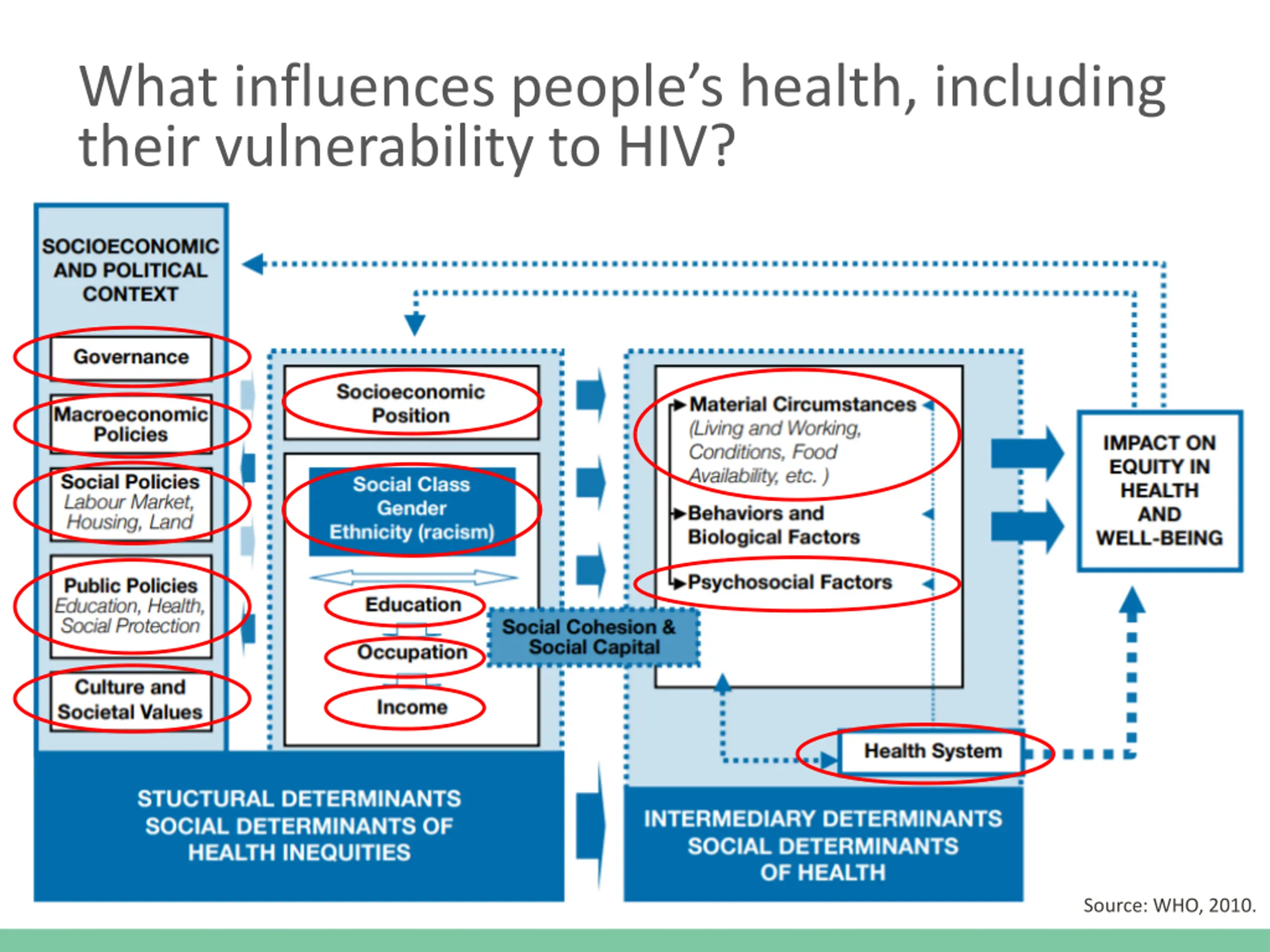 What influences people's health, including their vulnerability to HIV?

SOCIOECONOMIC AND POLITICAL CONTEXT

Governance

Macroeconomic Policies

Social Policies
Labour Market, Housing, Land

Public Policies
Education, Health, Social Protection

Culture and Societal Values

Socioeconomic Position

Social Class
Gender
Ethnicity (racism)

Education

Occupation

Income

Social Cohesion & Social Capital

Material Circumstances
(Living and Working, Conditions, Food Availability, etc. )

Behaviors and Biological Factors

Psychosocial Factors

Health System

IMPACT ON EQUITY IN HEALTH AND WELL-BEING

STUCTURAL DETERMINANTS
SOCIAL DETERMINANTS OF HEALTH INEQUITIES

INTERMEDIARY DETERMINANTS
SOCIAL DETERMINANTS OF HEALTH

Source: WHO, 2010.